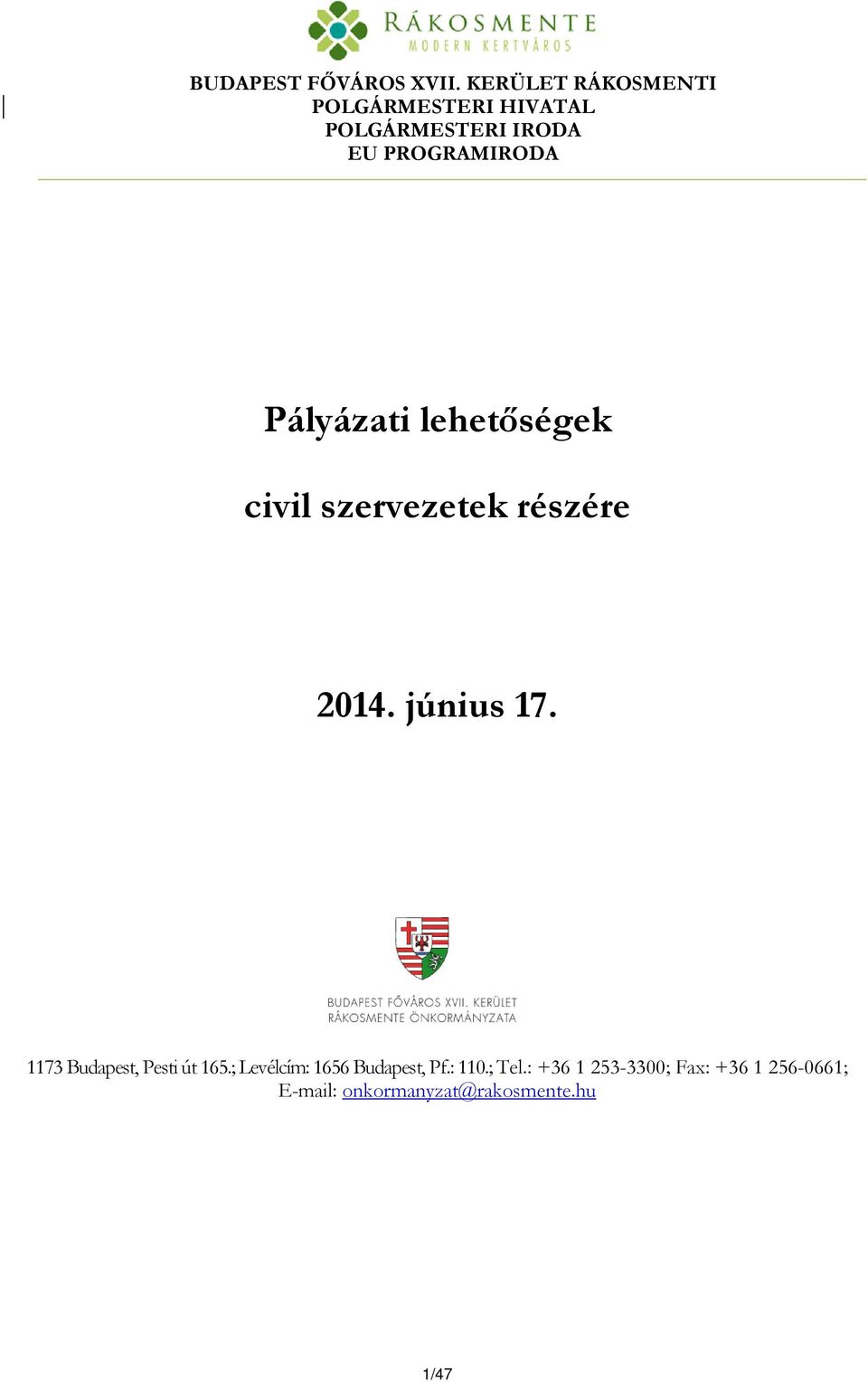 RÁKOSMENTE
MODERN KERTVÁROS

BUDAPEST FŐVÁROS XVII. KERÜLET RÁKOSMENTI POLGÁRMESTERI HIVATAL
POLGÁRMESTERI IRODA
EU PROGRAMIRODA

Pályázati lehetőségek

civil szervezetek részére

2014. június 17.

BUDAPEST FŐVÁROS XVII. KERÜLET
RÁKOSMENTE ÖNKORMÁNYZATA

1173 Budapest, Pesti út 165.; Levélcím: 1656 Budapest, Pf.: 110.; Tel.: +36 1 253-3300; Fax: +36 1 256-0661;
E-mail: onkormanyzat@rakosmente.hu

1/47